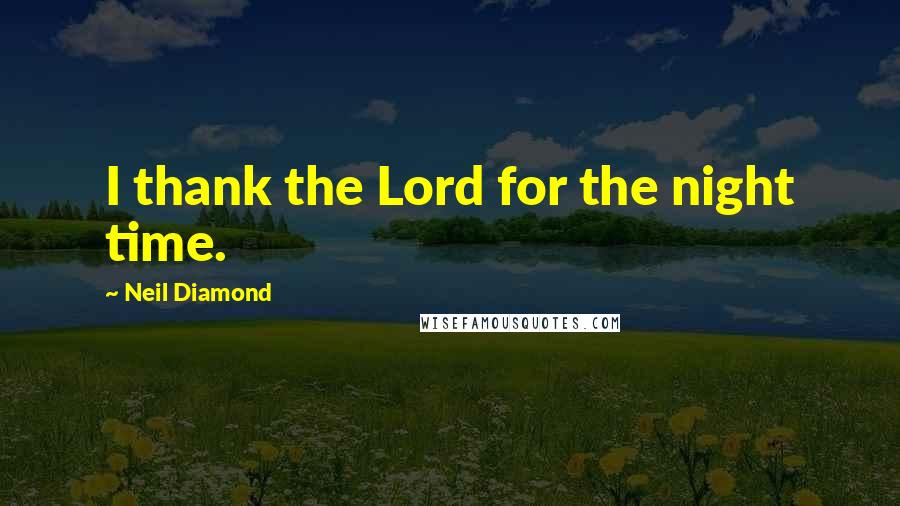 I thank the Lord for the night time.

~ Neil Diamond

WISEFAMOUSQUOTES.COM